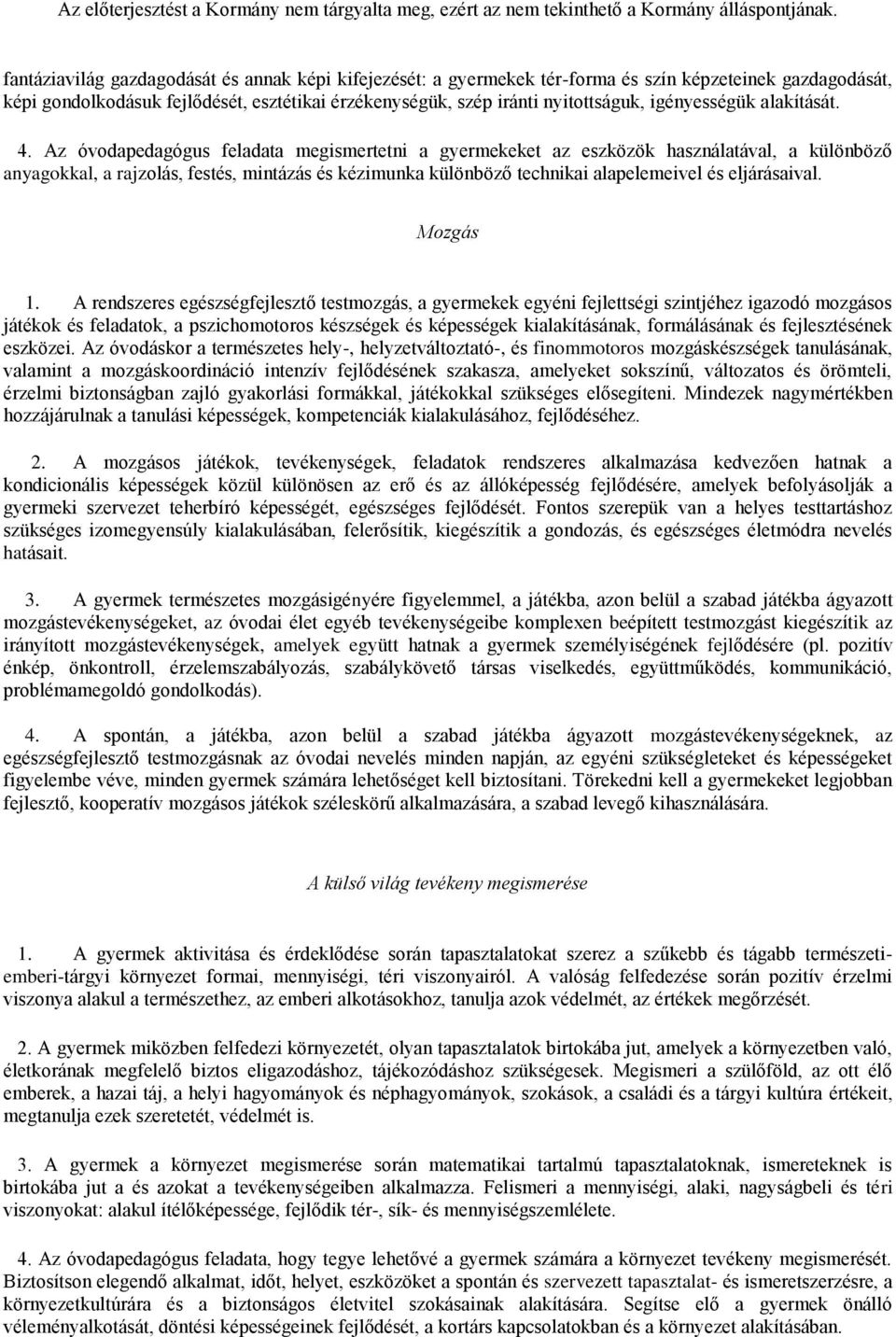 Az előterjesztést a Kormány nem tárgyalta meg, ezért az nem tekinthető a Kormány álláspontjának.

fantáziavilág gazdagodását és annak képi kifejezését: a gyermekek tér-forma és szín képzeteinek gazdagodását, képi gondolkodásuk fejlődését, esztétikai érzékenységük, szép iránti nyitottságuk, igényességük alakítását.

4. Az óvodapedagógus feladata megismertetni a gyermekeket az eszközök használatával, a különböző anyagokkal, a rajzolás, festés, mintázás és kézimunka különböző technikai alapelemeivel és eljárásaival.

Mozgás

1. A rendszeres egészségfejlesztő testmozgás, a gyermekek egyéni fejlettségi szintjéhez igazodó mozgásos játékok és feladatok, a pszichomotoros készségek és képességek kialakításának, formálásának és fejlesztésének eszközei. Az óvodáskor a természetes hely-, helyzetváltoztató-, és finommotoros mozgáskészségek tanulásának, valamint a mozgáskoordináció intenzív fejlődésének szakasza, amelyeket sokszínű, változatos és örömteli, érzelmi biztonságban zajló gyakorlási formákkal, játékokkal szükséges elősegíteni. Mindezek nagymértékben hozzájárulnak a tanulási képességek, kompetenciák kialakulásához, fejlődéséhez.

2. A mozgásos játékok, tevékenységek, feladatok rendszeres alkalmazása kedvezően hatnak a kondicionális képességek közül különösen az erő és az állóképesség fejlődésére, amelyek befolyásolják a gyermeki szervezet teherbíró képességét, egészséges fejlődését. Fontos szerepük van a helyes testtartáshoz szükséges izomegyensúly kialakulásában, felerősítik, kiegészítik a gondozás, és egészséges életmódra nevelés hatásait.

3. A gyermek természetes mozgásigényére figyelemmel, a játékba, azon belül a szabad játékba ágyazott mozgástevékenységeket, az óvodai élet egyéb tevékenységeibe komplexen beépített testmozgást kiegészítik az irányított mozgástevékenységek, amelyek együtt hatnak a gyermek személyiségének fejlődésére (pl. pozitív énkép, önkontroll, érzelemszabályozás, szabálykövető társas viselkedés, együttműködés, kommunikáció, problémamegoldó gondolkodás).

4. A spontán, a játékba, azon belül a szabad játékba ágyazott mozgástevékenységeknek, az egészségfejlesztő testmozgásnak az óvodai nevelés minden napján, az egyéni szükségleteket és képességeket figyelembe véve, minden gyermek számára lehetőséget kell biztosítani. Törekedni kell a gyermekeket legjobban fejlesztő, kooperatív mozgásos játékok széleskörű alkalmazására, a szabad levegő kihasználására.

A külső világ tevékeny megismerése

1. A gyermek aktivitása és érdeklődése során tapasztalatokat szerez a szűkebb és tágabb természeti-emberi-tárgyi környezet formai, mennyiségi, téri viszonyairól. A valóság felfedezése során pozitív érzelmi viszonya alakul a természethez, az emberi alkotásokhoz, tanulja azok védelmét, az értékek megőrzését.

2. A gyermek miközben felfedezi környezetét, olyan tapasztalatok birtokába jut, amelyek a környezetben való, életkorának megfelelő biztos eligazodáshoz, tájékozódáshoz szükségesek. Megismeri a szülőföld, az ott élő emberek, a hazai táj, a helyi hagyományok és néphagyományok, szokások, a családi és a tárgyi kultúra értékeit, megtanulja ezek szeretetét, védelmét is.

3. A gyermek a környezet megismerése során matematikai tartalmú tapasztalatoknak, ismereteknek is birtokába jut a és azokat a tevékenységeiben alkalmazza. Felismeri a mennyiségi, alaki, nagyságbeli és téri viszonyokat: alakul ítélőképessége, fejlődik tér-, sík- és mennyiségszemlélete.

4. Az óvodapedagógus feladata, hogy tegye lehetővé a gyermek számára a környezet tevékeny megismerését. Biztosítson elegendő alkalmat, időt, helyet, eszközöket a spontán és szervezett tapasztalat- és ismeretszerzésre, a környezetkultúrára és a biztonságos életvitel szokásainak alakítására. Segítse elő a gyermek önálló véleményalkotását, döntési képességeinek fejlődését, a kortárs kapcsolatokban és a környezet alakításában.